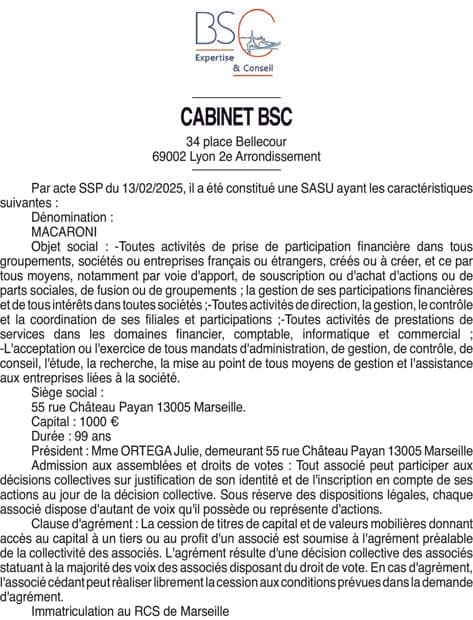 BSC
Expertise
& Conseil

CABINET BSC

34 place Bellecour
69002 Lyon 2e Arrondissement

Par acte SSP du 13/02/2025, il a été constitué une SASU ayant les caractéristiques suivantes :

Dénomination :

MACARONI

Objet social : -Toutes activités de prise de participation financière dans tous groupements, sociétés ou entreprises français ou étrangers, créés ou à créer, et ce par tous moyens, notamment par voie d'apport, de souscription ou d'achat d'actions ou de parts sociales, de fusion ou de groupements ; la gestion de ses participations financières et de tous intérêts dans toutes sociétés ;-Toutes activités de direction, la gestion, le contrôle et la coordination de ses filiales et participations ;-Toutes activités de prestations de services dans les domaines financier, comptable, informatique et commercial ; -L'acceptation ou l'exercice de tous mandats d'administration, de gestion, de contrôle, de conseil, l'étude, la recherche, la mise au point de tous moyens de gestion et l'assistance aux entreprises liées à la société.

Siège social :

55 rue Château Payan 13005 Marseille.

Capital : 1000 €

Durée : 99 ans

Président : Mme ORTEGA Julie, demeurant 55 rue Château Payan 13005 Marseille

Admission aux assemblées et droits de votes : Tout associé peut participer aux décisions collectives sur justification de son identité et de l'inscription en compte de ses actions au jour de la décision collective. Sous réserve des dispositions légales, chaque associé dispose d'autant de voix qu'il possède ou représente d'actions.

Clause d'agrément : La cession de titres de capital et de valeurs mobilières donnant accès au capital à un tiers ou au profit d'un associé est soumise à l'agrément préalable de la collectivité des associés. L'agrément résulte d'une décision collective des associés statuant à la majorité des voix des associés disposant du droit de vote. En cas d'agrément, l'associé cédant peut réaliser librement la cession aux conditions prévues dans la demande d'agrément.

Immatriculation au RCS de Marseille